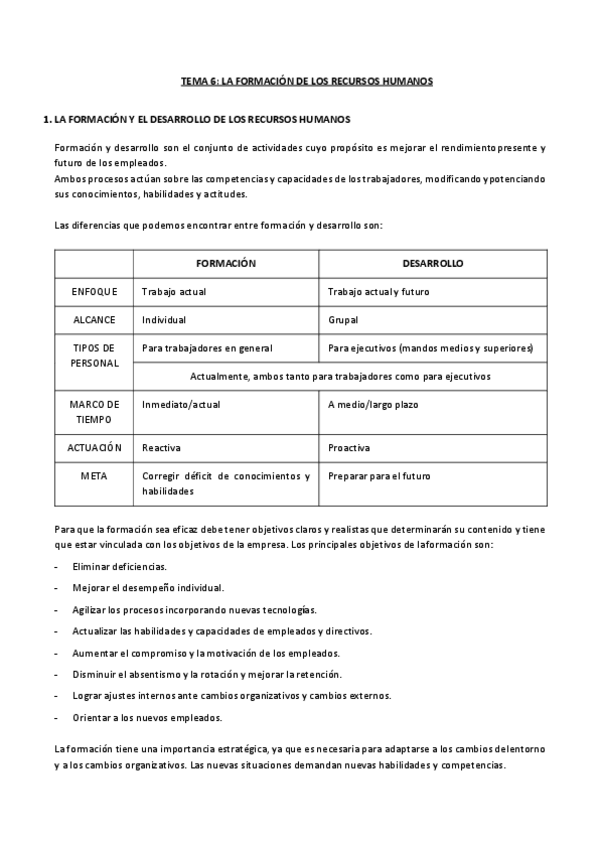 TEMA 6: LA FORMACIÓN DE LOS RECURSOS HUMANOS

1. LA FORMACIÓN Y EL DESARROLLO DE LOS RECURSOS HUMANOS

Formación y desarrollo son el conjunto de actividades cuyo propósito es mejorar el rendimiento presente y futuro de los empleados.
Ambos procesos actúan sobre las competencias y capacidades de los trabajadores, modificando y potenciando sus conocimientos, habilidades y actitudes.

Las diferencias que podemos encontrar entre formación y desarrollo son:

| | FORMACIÓN | DESARROLLO |
|---|---|---|
| ENFOQUE | Trabajo actual | Trabajo actual y futuro |
| ALCANCE | Individual | Grupal |
| TIPOS DE PERSONAL | Para trabajadores en general | Para ejecutivos (mandos medios y superiores) |
| | Actualmente, ambos tanto para trabajadores como para ejecutivos | |
| MARCO DE TIEMPO | Inmediato/actual | A medio/largo plazo |
| ACTUACIÓN | Reactiva | Proactiva |
| META | Corregir déficit de conocimientos y habilidades | Preparar para el futuro |

Para que la formación sea eficaz debe tener objetivos claros y realistas que determinarán su contenido y tiene que estar vinculada con los objetivos de la empresa. Los principales objetivos de la formación son:

- Eliminar deficiencias.
- Mejorar el desempeño individual.
- Agilizar los procesos incorporando nuevas tecnologías.
- Actualizar las habilidades y capacidades de empleados y directivos.
- Aumentar el compromiso y la motivación de los empleados.
- Disminuir el absentismo y la rotación y mejorar la retención.
- Lograr ajustes internos ante cambios organizativos y cambios externos.
- Orientar a los nuevos empleados.

La formación tiene una importancia estratégica, ya que es necesaria para adaptarse a los cambios del entorno y a los cambios organizativos. Las nuevas situaciones demandan nuevas habilidades y competencias.